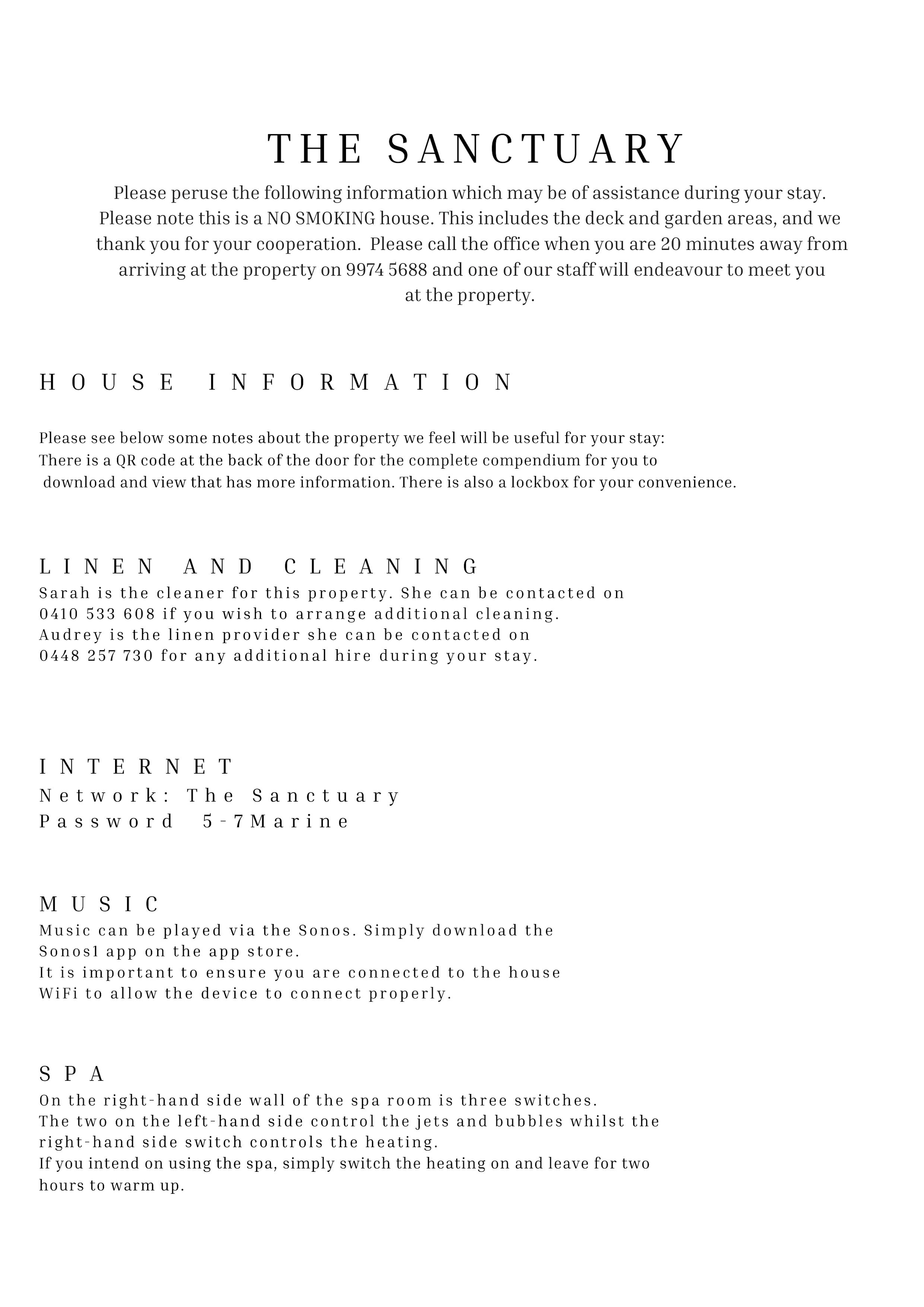 THE SANCTUARY

Please peruse the following information which may be of assistance during your stay. Please note this is a NO SMOKING house. This includes the deck and garden areas, and we thank you for your cooperation. Please call the office when you are 20 minutes away from arriving at the property on 9974 5688 and one of our staff will endeavour to meet you at the property.

HOUSE INFORMATION

Please see below some notes about the property we feel will be useful for your stay:
There is a QR code at the back of the door for the complete compendium for you to download and view that has more information. There is also a lockbox for your convenience.

LINEN AND CLEANING

Sarah is the cleaner for this property. She can be contacted on 0410 533 608 if you wish to arrange additional cleaning.
Audrey is the linen provider she can be contacted on 0448 257 730 for any additional hire during your stay.

INTERNET

Network: The Sanctuary
Password 5-7Marine

MUSIC

Music can be played via the Sonos. Simply download the Sonos1 app on the app store.
It is important to ensure you are connected to the house WiFi to allow the device to connect properly.

SPA

On the right-hand side wall of the spa room is three switches.
The two on the left-hand side control the jets and bubbles whilst the right-hand side switch controls the heating.
If you intend on using the spa, simply switch the heating on and leave for two hours to warm up.